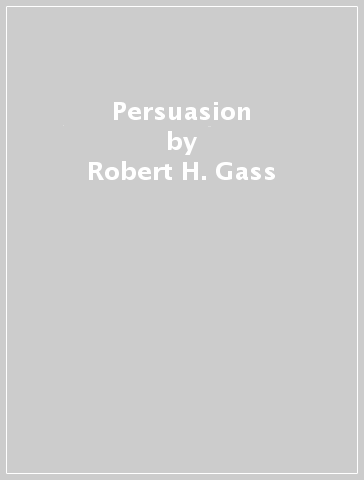 Persuasion
by
Robert H. Gass